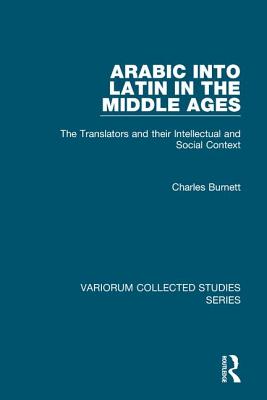 ARABIC INTO LATIN IN THE MIDDLE AGES

The Translators and their Intellectual and Social Context

Charles Burnett

VARIORUM COLLECTED STUDIES SERIES

ROUTLEDGE